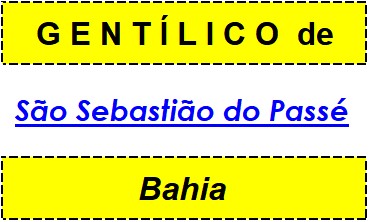 GENTÍLICO de

São Sebastião do Passé

Bahia